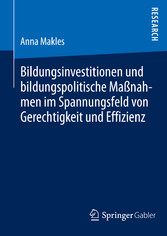 RESEARCH

Anna Makles

Bildungsinvestitionen und bildungspolitische Maßnahmen im Spannungsfeld von Gerechtigkeit und Effizienz

Springer Gabler